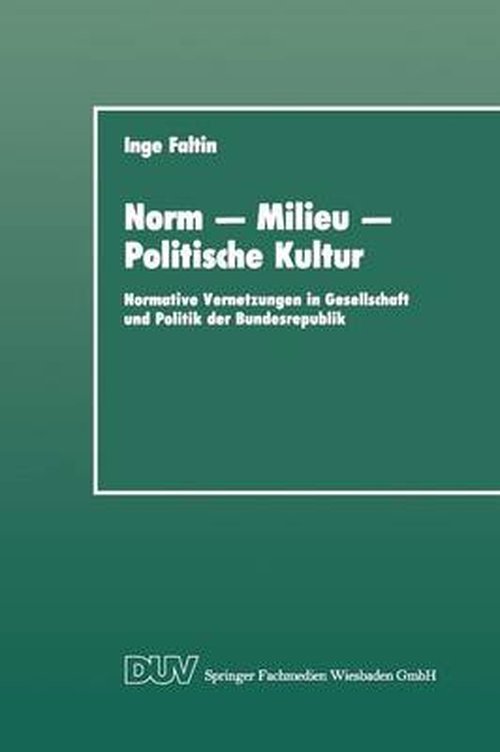 Inge Faltin

Norm — Milieu — Politische Kultur

Normative Vernetzungen in Gesellschaft und Politik der Bundesrepublik

DUV Springer Fachmedien Wiesbaden GmbH